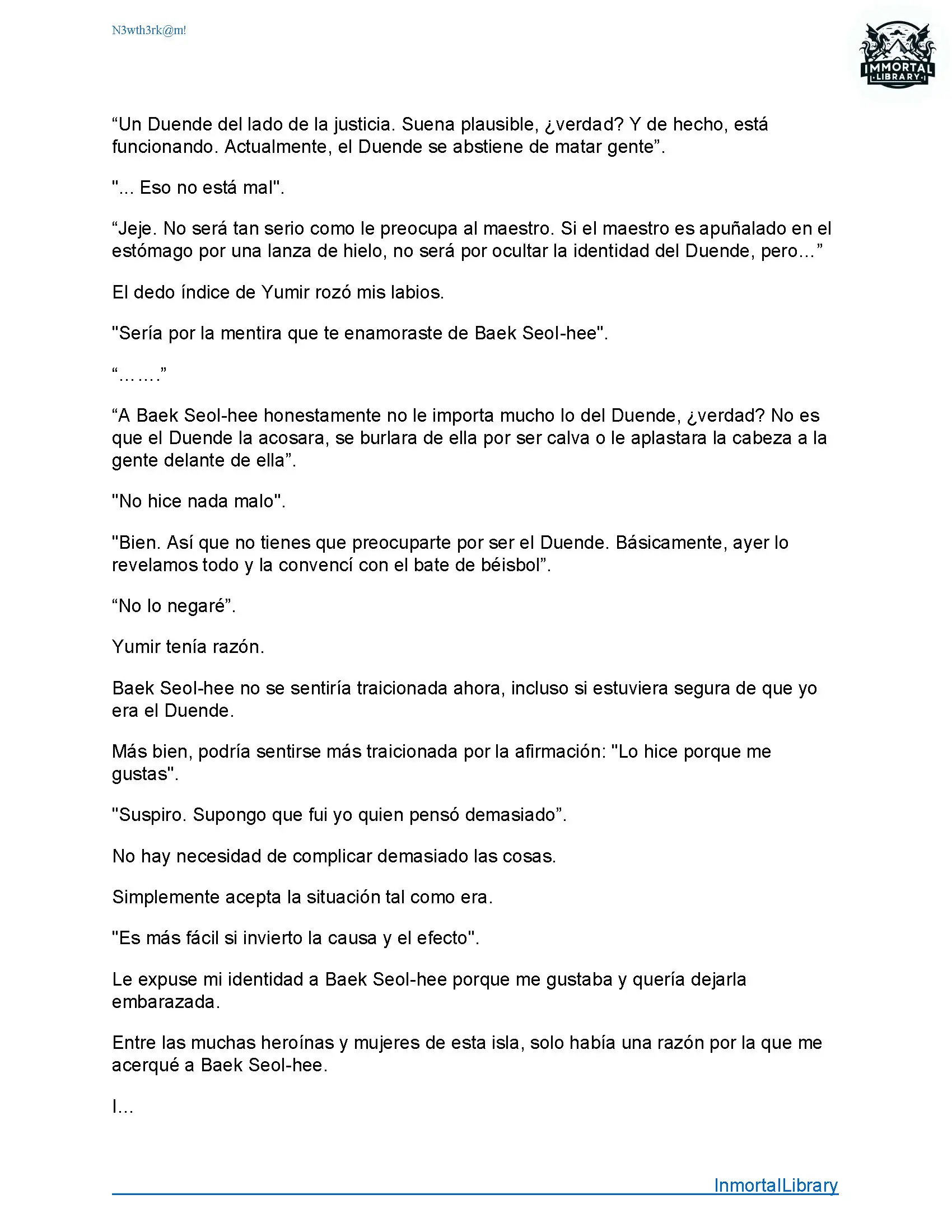 N3wth3rk@m!

IMMORTAL
LIBRARY

“Un Duende del lado de la justicia. Suena plausible, ¿verdad? Y de hecho, está funcionando. Actualmente, el Duende se abstiene de matar gente”.

"... Eso no está mal".

“Jeje. No será tan serio como le preocupa al maestro. Si el maestro es apuñalado en el estómago por una lanza de hielo, no será por ocultar la identidad del Duende, pero…”

El dedo índice de Yumir rozó mis labios.

"Sería por la mentira que te enamoraste de Baek Seol-hee".

“…….”

“A Baek Seol-hee honestamente no le importa mucho lo del Duende, ¿verdad? No es que el Duende la acosara, se burlara de ella por ser calva o le aplastara la cabeza a la gente delante de ella”.

"No hice nada malo".

"Bien. Así que no tienes que preocuparte por ser el Duende. Básicamente, ayer lo revelamos todo y la convencí con el bate de béisbol”.

“No lo negaré”.

Yumir tenía razón.

Baek Seol-hee no se sentiría traicionada ahora, incluso si estuviera segura de que yo era el Duende.

Más bien, podría sentirse más traicionada por la afirmación: "Lo hice porque me gustas".

"Suspiro. Supongo que fui yo quien pensó demasiado”.

No hay necesidad de complicar demasiado las cosas.

Simplemente acepta la situación tal como era.

"Es más fácil si invierto la causa y el efecto".

Le expuse mi identidad a Baek Seol-hee porque me gustaba y quería dejarla embarazada.

Entre las muchas heroínas y mujeres de esta isla, solo había una razón por la que me acerqué a Baek Seol-hee.

I…

InmortalLibrary